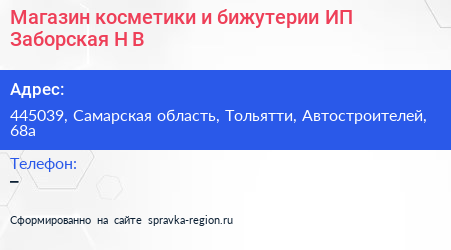 Магазин косметики и бижутерии ИП Заборская Н В

Адрес:

445039, Самарская область, Тольятти, Автостроителей, 68а

Телефон:

–

Сформированно на сайте spravka-region.ru